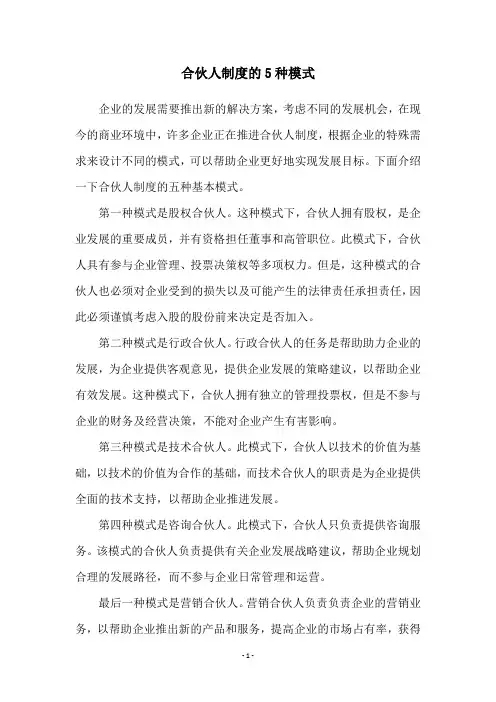 合伙人制度的 5 种模式

企业的发展需要推出新的解决方案，考虑不同的发展机会，在现今的商业环境中，许多企业正在推进合伙人制度，根据企业的特殊需求来设计不同的模式，可以帮助企业更好地实现发展目标。下面介绍一下合伙人制度的五种基本模式。

第一种模式是股权合伙人。这种模式下，合伙人拥有股权，是企业发展的重要成员，并有资格担任董事和高管职位。此模式下，合伙人具有参与企业管理、投票决策权等多项权力。但是，这种模式的合伙人也必须对企业受到的损失以及可能产生的法律责任承担责任，因此必须谨慎考虑入股的股份前来决定是否加入。

第二种模式是行政合伙人。行政合伙人的任务是帮助助力企业的发展，为企业提供客观意见，提供企业发展的策略建议，以帮助企业有效发展。这种模式下，合伙人拥有独立的管理投票权，但是不参与企业的财务及经营决策，不能对企业产生有害影响。

第三种模式是技术合伙人。此模式下，合伙人以技术的价值为基础，以技术的价值为合作的基础，而技术合伙人的职责是为企业提供全面的技术支持，以帮助企业推进发展。

第四种模式是咨询合伙人。此模式下，合伙人只负责提供咨询服务。该模式的合伙人负责提供有关企业发展战略建议，帮助企业规划合理的发展路径，而不参与企业日常管理和运营。

最后一种模式是营销合伙人。营销合伙人负责负责企业的营销业务，以帮助企业推出新的产品和服务，提高企业的市场占有率，获得

- 1 -